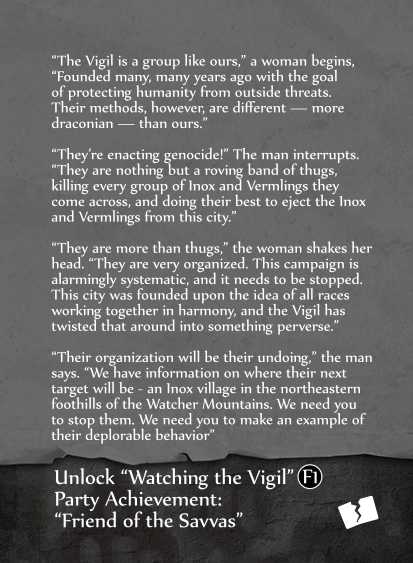 "The Vigil is a group like ours," a woman begins, "Founded many, many years ago with the goal of protecting humanity from outside threats. Their methods, however, are different — more draconian — than ours."

"They're enacting genocide!" The man interrupts. "They are nothing but a roving band of thugs, killing every group of Inox and Vermlings they come across, and doing their best to eject the Inox and Vermlings from this city."

"They are more than thugs," the woman shakes her head. "They are very organized. This campaign is alarmingly systematic, and it needs to be stopped. This city was founded upon the idea of all races working together in harmony, and the Vigil has twisted that around into something perverse."

"Their organization will be their undoing," the man says. "We have information on where their next target will be - an Inox village in the northeastern foothills of the Watcher Mountains. We need you to stop them. We need you to make an example of their deplorable behavior"

Unlock "Watching the Vigil" F1
Party Achievement:
"Friend of the Savvas"